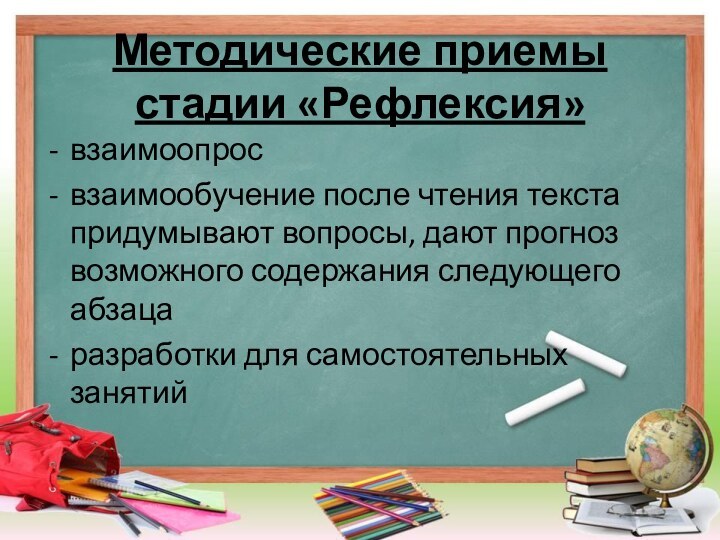 Методические приемы стадии «Рефлексия»

- взаимоопрос
- взаимообучение после чтения текста придумывают вопросы, дают прогноз возможного содержания следующего абзаца
- разработки для самостоятельных занятий